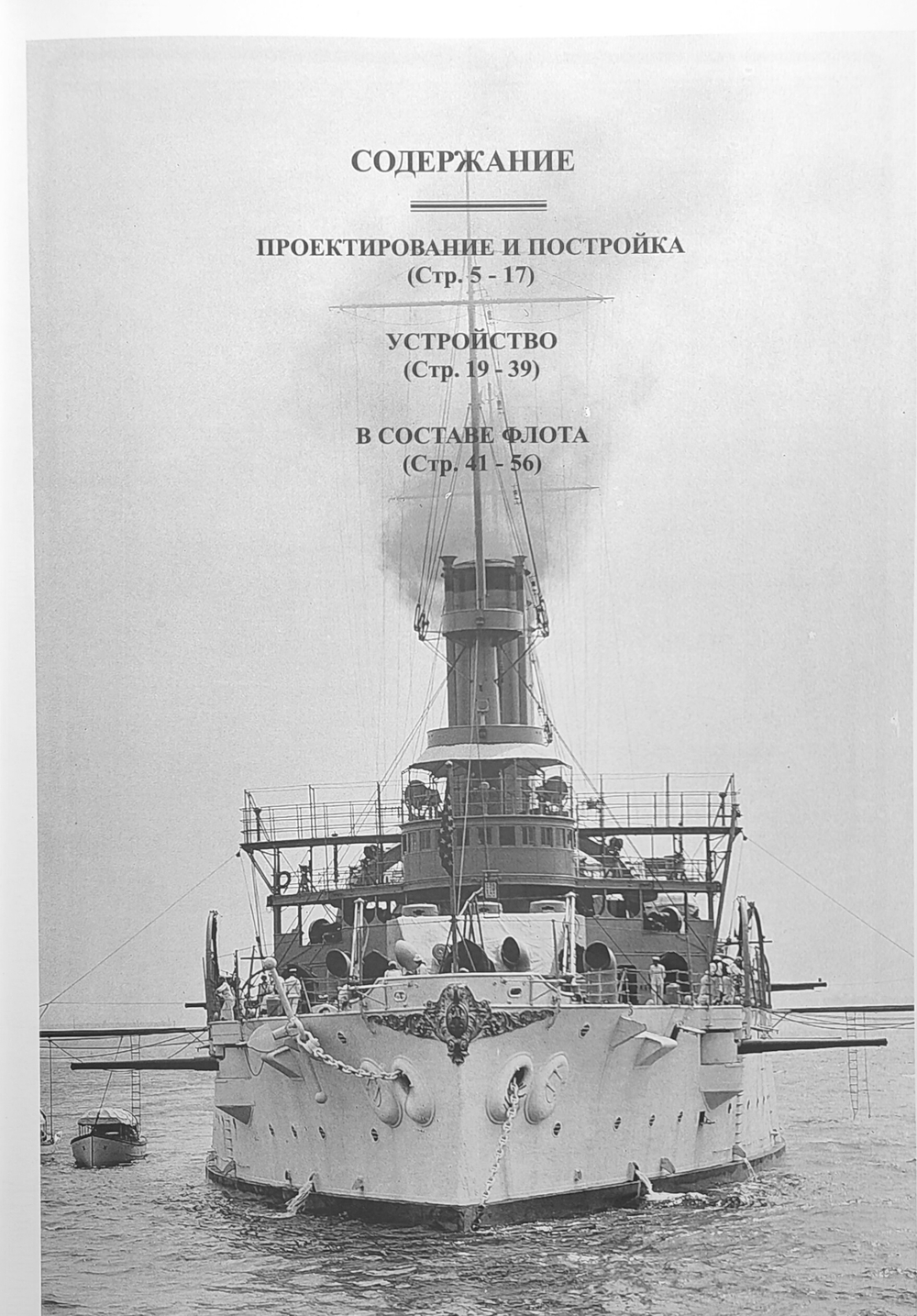 СОДЕРЖАНИЕ

ПРОЕКТИРОВАНИЕ И ПОСТРОЙКА
(Стр. 5 - 17)

УСТРОЙСТВО
(Стр. 19 - 39)

В СОСТАВЕ ФЛОТА
(Стр. 41 - 56)